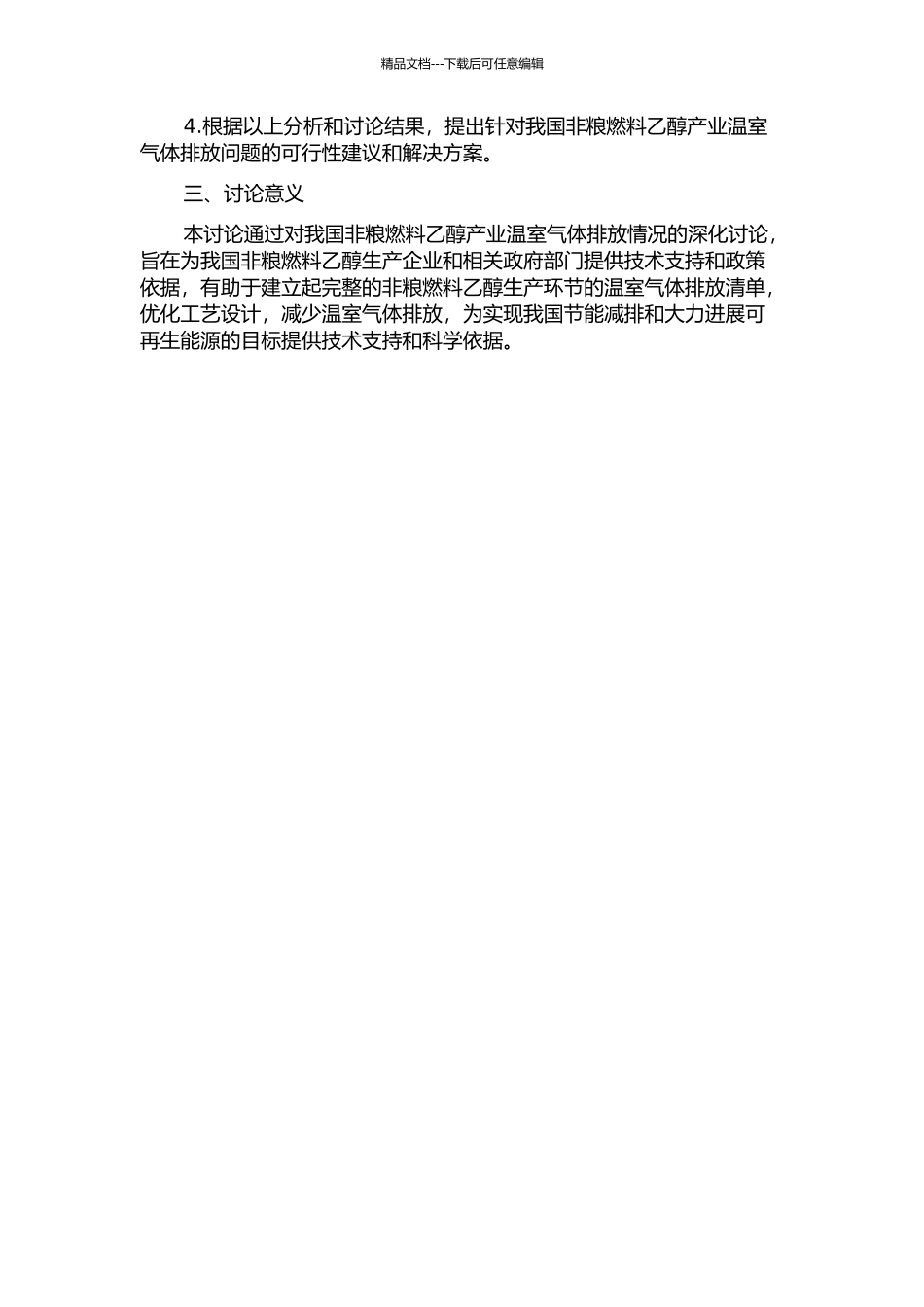 精品文档---下载后可任意编辑

4.根据以上分析和讨论结果，提出针对我国非粮燃料乙醇产业温室气体排放问题的可行性建议和解决方案。

三、讨论意义

本讨论通过对我国非粮燃料乙醇产业温室气体排放情况的深化讨论，旨在为我国非粮燃料乙醇生产企业和相关政府部门提供技术支持和政策依据，有助于建立起完整的非粮燃料乙醇生产环节的温室气体排放清单，优化工艺设计，减少温室气体排放，为实现我国节能减排和大力进展可再生能源的目标提供技术支持和科学依据。